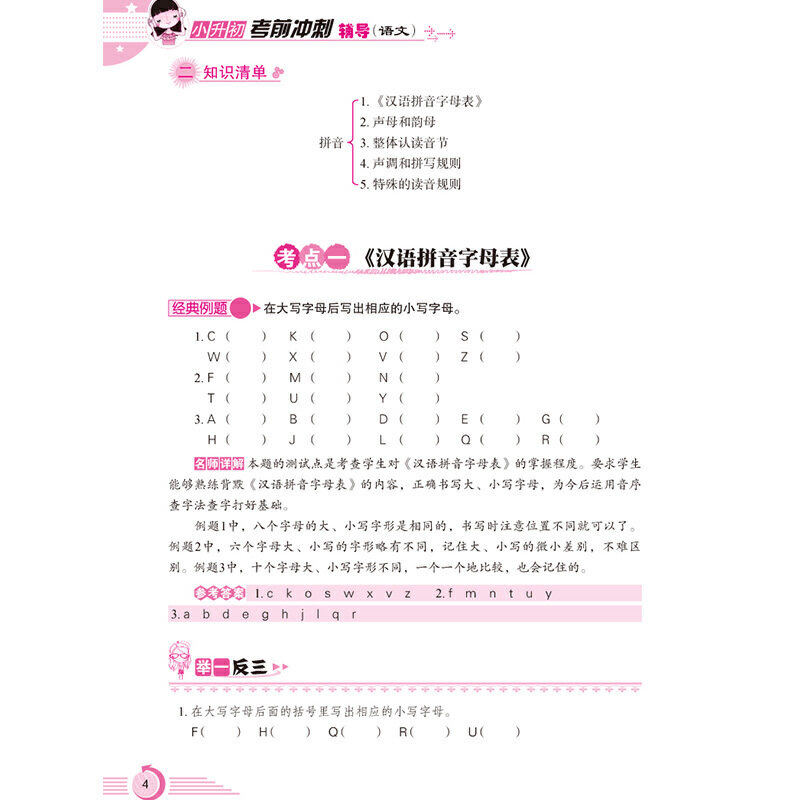 小升初 考前冲刺 辅导（语文）

二 知识清单

拼音
1.《汉语拼音字母表》
2. 声母和韵母
3. 整体认读音节
4. 声调和拼写规则
5. 特殊的读音规则

考点一 《汉语拼音字母表》

经典例题 在大写字母后写出相应的小写字母。

1. C（ ） K（ ） O（ ） S（ ）
W（ ） X（ ） V（ ） Z（ ）
2. F（ ） M（ ） N（ ）
T（ ） U（ ） Y（ ）
3. A（ ） B（ ） D（ ） E（ ） G（ ）
H（ ） J（ ） L（ ） Q（ ） R（ ）

名师详解 本题的测试点是考查学生对《汉语拼音字母表》的掌握程度。要求学生能够熟练背默《汉语拼音字母表》的内容，正确书写大、小写字母，为今后运用音序查字法查字打好基础。

例题1中，八个字母的大、小写字形是相同的，书写时注意位置不同就可以了。例题2中，六个字母大、小写的字形略有不同，记住大、小写的微小差别，不难区别。例题3中，十个字母大、小写字形不同，一个一个地比较，也会记住的。

参考答案 1.c k o s w x v z 2.f m n t u y
3.a b d e g h j l q r

举一反三

1. 在大写字母后面的括号里写出相应的小写字母。
F（ ） H（ ） Q（ ） R（ ） U（ ）

4